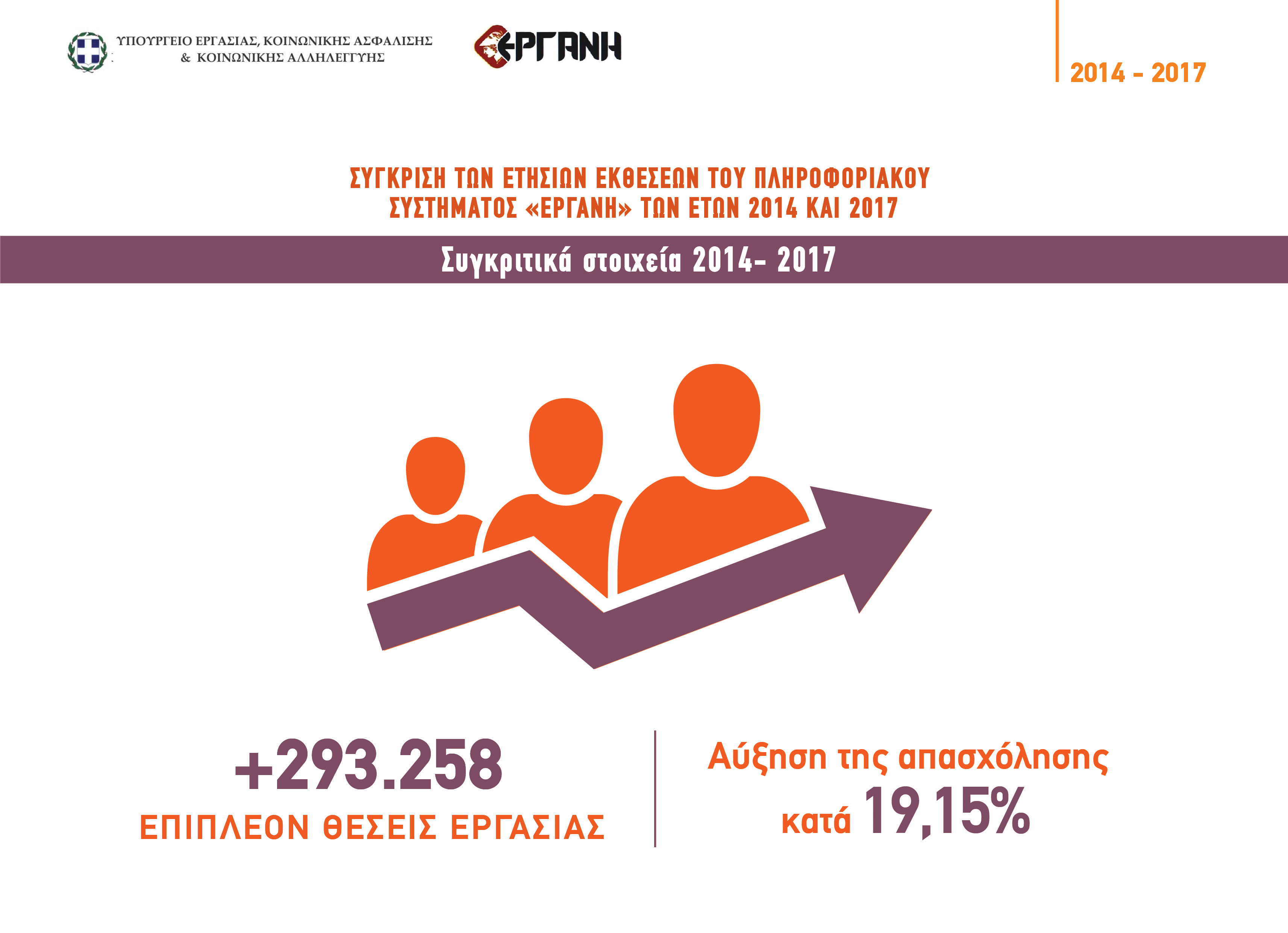 ΥΠΟΥΡΓΕΙΟ ΕΡΓΑΣΙΑΣ, ΚΟΙΝΩΝΙΚΗΣ ΑΣΦΑΛΙΣΗΣ
& ΚΟΙΝΩΝΙΚΗΣ ΑΛΛΗΛΕΓΓΥΗΣ

ΕΡΓΑΝΗ

2014 - 2017

ΣΥΓΚΡΙΣΗ ΤΩΝ ΕΤΗΣΙΩΝ ΕΚΘΕΣΕΩΝ ΤΟΥ ΠΛΗΡΟΦΟΡΙΑΚΟΥ ΣΥΣΤΗΜΑΤΟΣ «ΕΡΓΑΝΗ» ΤΩΝ ΕΤΩΝ 2014 ΚΑΙ 2017

Συγκριτικά στοιχεία 2014- 2017

+293.258
ΕΠΙΠΛΕΟΝ ΘΕΣΕΙΣ ΕΡΓΑΣΙΑΣ

Αύξηση της απασχόλησης
κατά 19,15%